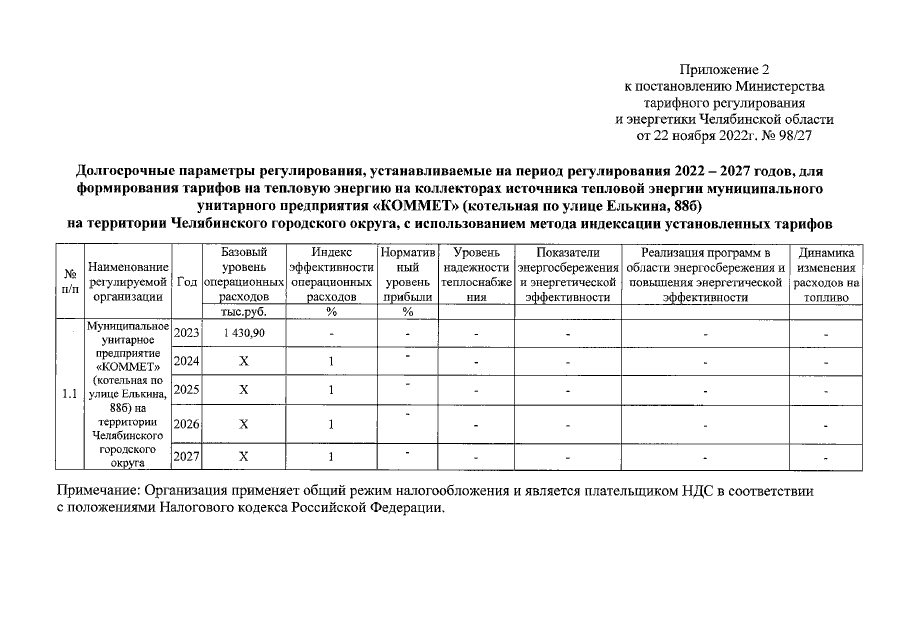 Приложение 2
к постановлению Министерства
тарифного регулирования
и энергетики Челябинской области
от 22 ноября 2022г. № 98/27

Долгосрочные параметры регулирования, устанавливаемые на период регулирования 2022 – 2027 годов, для формирования тарифов на тепловую энергию на коллекторах источника тепловой энергии муниципального унитарного предприятия «КОММЕТ» (котельная по улице Елькина, 88б)
на территории Челябинского городского округа, с использованием метода индексации установленных тарифов

| № п/п | Наименование регулируемой организации | Год | Базовый уровень операционных расходов | Индекс эффективности операционных расходов | Нормативный уровень прибыли | Уровень надежности теплоснабжения | Показатели энергосбережения и энергетической эффективности | Реализация программ в области энергосбережения и повышения энергетической эффективности | Динамика изменения расходов на топливо |
|---|---|---|---|---|---|---|---|---|---|
| | | | тыс.руб. | % | % | | | | |
| 1.1 | Муниципальное унитарное предприятие «КОММЕТ» (котельная по улице Елькина, 88б) на территории Челябинского городского округа | 2023 | 1 430,90 | - | - | - | - | - | - |
| | | 2024 | X | 1 | - | - | - | - | - |
| | | 2025 | X | 1 | - | - | - | - | - |
| | | 2026 | X | 1 | - | - | - | - | - |
| | | 2027 | X | 1 | - | - | - | - | - |

Примечание: Организация применяет общий режим налогообложения и является плательщиком НДС в соответствии с положениями Налогового кодекса Российской Федерации.